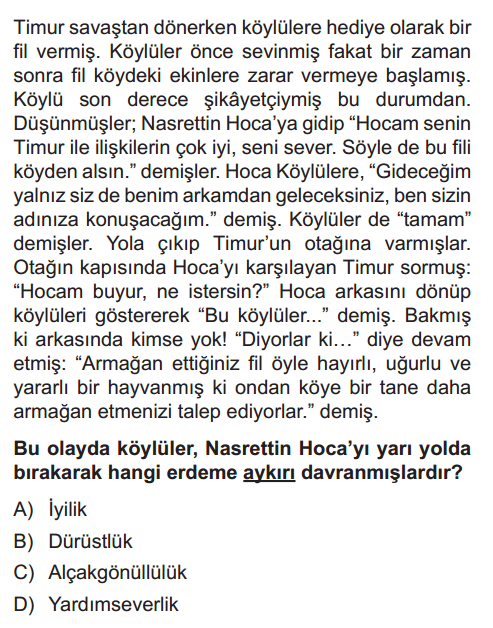 Timur savaştan dönerken köylülere hediye olarak bir fil vermiş. Köylüler önce sevinmiş fakat bir zaman sonra fil köydeki ekinlere zarar vermeye başlamış. Köylü son derece şikâyetçiymiş bu durumdan. Düşünmüşler; Nasrettin Hoca'ya gidip "Hocam senin Timur ile ilişkilerin çok iyi, seni sever. Söyle de bu fili köyden alsın." demişler. Hoca Köylülere, "Gideceğim yalnız siz de benim arkamdan geleceksiniz, ben sizin adınıza konuşacağım." demiş. Köylüler de "tamam" demişler. Yola çıkıp Timur'un otağına varmışlar. Otağın kapısında Hoca'yı karşılayan Timur sormuş: "Hocam buyur, ne istersin?" Hoca arkasını dönüp köylüleri göstererek "Bu köylüler..." demiş. Bakmış ki arkasında kimse yok! "Diyorlar ki…" diye devam etmiş: "Armağan ettiğiniz fil öyle hayırlı, uğurlu ve yararlı bir hayvanmış ki ondan köye bir tane daha armağan etmenizi talep ediyorlar." demiş.

Bu olayda köylüler, Nasrettin Hoca'yı yarı yolda bırakarak hangi erdeme aykırı davranmışlardır?

A) İyilik

B) Dürüstlük

C) Alçakgönüllülük

D) Yardımseverlik